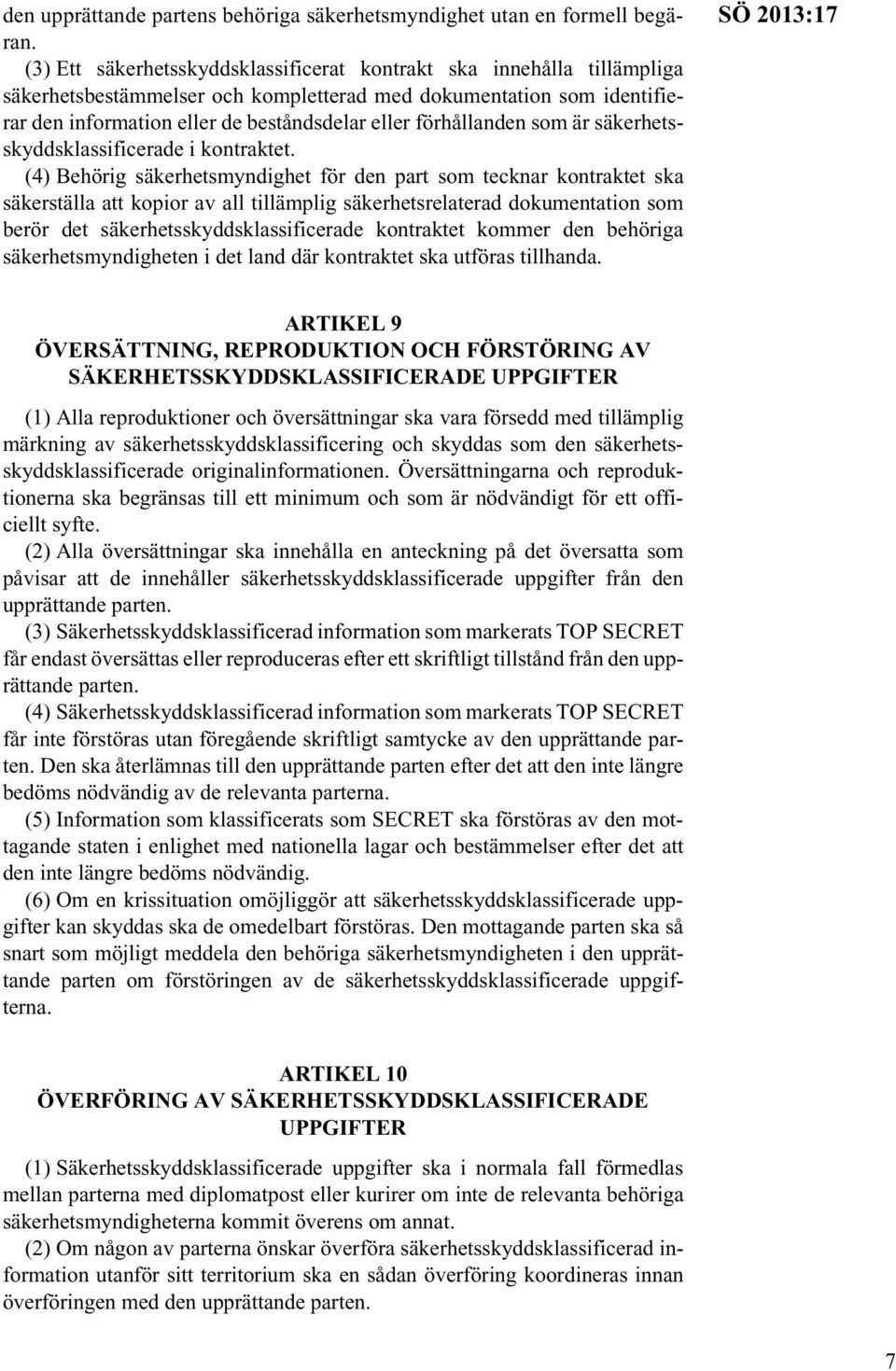 SÖ 2013:17

den upprättande partens behöriga säkerhetsmyndighet utan en formell begäran.

(3) Ett säkerhetsskyddsklassificerat kontrakt ska innehålla tillämpliga säkerhetsbestämmelser och kompletterad med dokumentation som identifierar den information eller de beståndsdelar eller förhållanden som är säkerhetsskyddsklassificerade i kontraktet.

(4) Behörig säkerhetsmyndighet för den part som tecknar kontraktet ska säkerställa att kopior av all tillämplig säkerhetsrelaterad dokumentation som berör det säkerhetsskyddsklassificerade kontraktet kommer den behöriga säkerhetsmyndigheten i det land där kontraktet ska utföras tillhanda.

ARTIKEL 9
ÖVERSÄTTNING, REPRODUKTION OCH FÖRSTÖRING AV SÄKERHETSSKYDDSKLASSIFICERADE UPPGIFTER

(1) Alla reproduktioner och översättningar ska vara försedd med tillämplig märkning av säkerhetsskyddsklassificering och skyddas som den säkerhetsskyddsklassificerade originalinformationen. Översättningarna och reproduktionerna ska begränsas till ett minimum och som är nödvändigt för ett officiellt syfte.

(2) Alla översättningar ska innehålla en anteckning på det översatta som påvisar att de innehåller säkerhetsskyddsklassificerade uppgifter från den upprättande parten.

(3) Säkerhetsskyddsklassificerad information som markerats TOP SECRET får endast översättas eller reproduceras efter ett skriftligt tillstånd från den upprättande parten.

(4) Säkerhetsskyddsklassificerad information som markerats TOP SECRET får inte förstöras utan föregående skriftligt samtycke av den upprättande parten. Den ska återlämnas till den upprättande parten efter det att den inte längre bedöms nödvändig av de relevanta parterna.

(5) Information som klassificerats som SECRET ska förstöras av den mottagande staten i enlighet med nationella lagar och bestämmelser efter det att den inte längre bedöms nödvändig.

(6) Om en krissituation omöjliggör att säkerhetsskyddsklassificerade uppgifter kan skyddas ska de omedelbart förstöras. Den mottagande parten ska så snart som möjligt meddela den behöriga säkerhetsmyndigheten i den upprättande parten om förstöringen av de säkerhetsskyddsklassificerade uppgifterna.

ARTIKEL 10
ÖVERFÖRING AV SÄKERHETSSKYDDSKLASSIFICERADE UPPGIFTER

(1) Säkerhetsskyddsklassificerade uppgifter ska i normala fall förmedlas mellan parterna med diplomatpost eller kurirer om inte de relevanta behöriga säkerhetsmyndigheterna kommit överens om annat.

(2) Om någon av parterna önskar överföra säkerhetsskyddsklassificerad information utanför sitt territorium ska en sådan överföring koordineras innan överföringen med den upprättande parten.

7